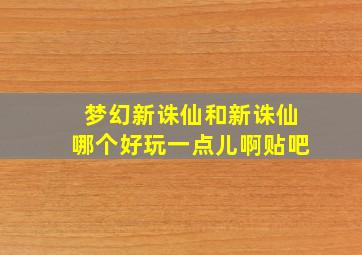 梦幻新诛仙和新诛仙
哪个好玩一点儿啊贴吧